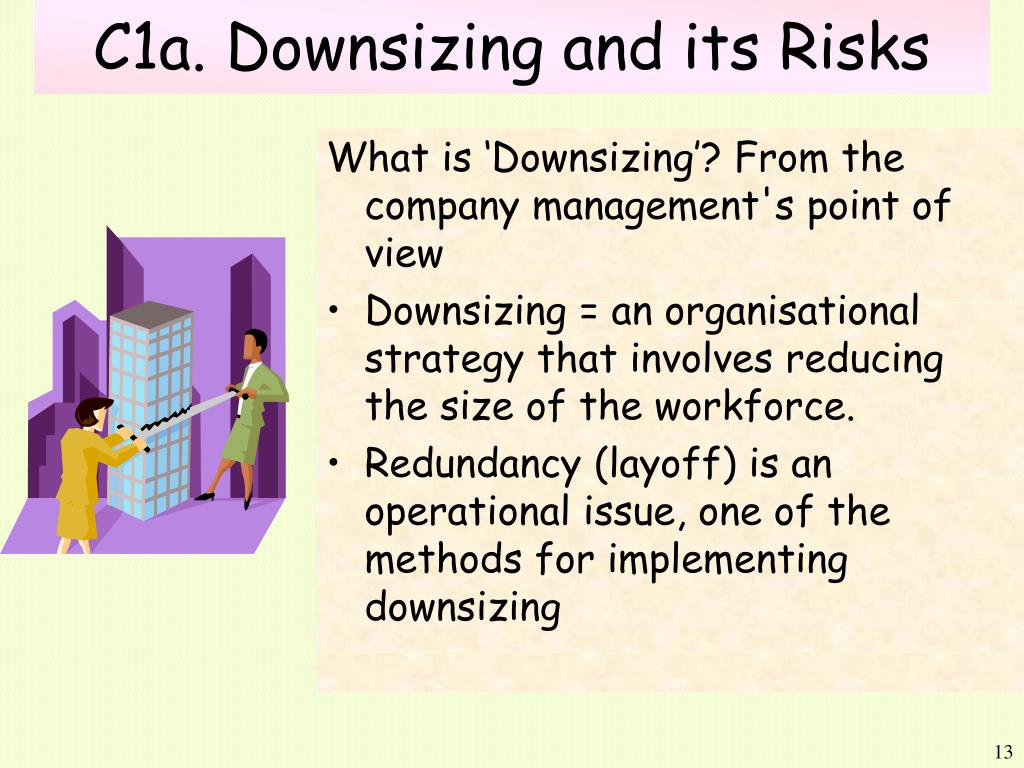 C1a. Downsizing and its Risks

What is ‘Downsizing’? From the company management's point of view

• Downsizing = an organisational strategy that involves reducing the size of the workforce.
• Redundancy (layoff) is an operational issue, one of the methods for implementing downsizing

13